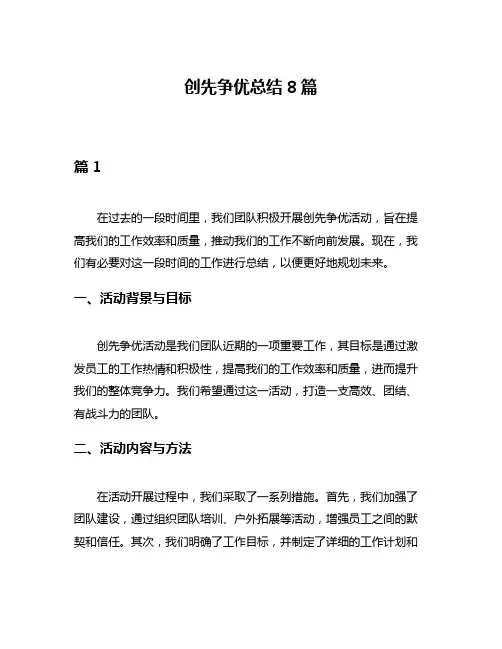 创先争优总结 8 篇

篇 1

在过去的一段时间里，我们团队积极开展创先争优活动，旨在提高我们的工作效率和质量，推动我们的工作不断向前发展。现在，我们有必要对这一段时间的工作进行总结，以便更好地规划未来。

一、活动背景与目标

创先争优活动是我们团队近期的一项重要工作，其目标是通过激发员工的工作热情和积极性，提高我们的工作效率和质量，进而提升我们的整体竞争力。我们希望通过这一活动，打造一支高效、团结、有战斗力的团队。

二、活动内容与方法

在活动开展过程中，我们采取了一系列措施。首先，我们加强了团队建设，通过组织团队培训、户外拓展等活动，增强员工之间的默契和信任。其次，我们明确了工作目标，并制定了详细的工作计划和